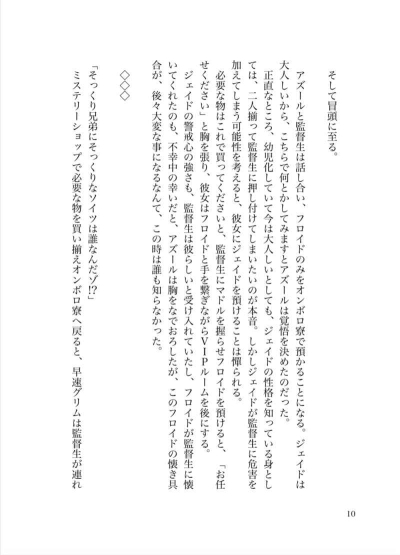 そして冒頭に至る。

アズールと監督生は話し合い、フロイドのみをオンボロ寮で預かることになる。ジェイドは大人しいから、こちらで何とかしてみますとアズールは覚悟を決めたのだった。
正直なところ、幼児化していて今は大人しいとしても、ジェイドの性格を知っている身としては、二人揃って監督生に押し付けてしまいたいのが本音。しかしジェイドが監督生に危害を加えてしまう可能性を考えると、彼女にジェイドを預けることは憚られる。
必要な物はこれで買ってくださいと、監督生にマドルを握らせフロイドを預けると、「お任せください」と胸を張り、彼女はフロイドと手を繋ぎながらＶＩＰルームを後にする。
ジェイドの警戒心の強さも、監督生は彼らしいと受け入れていたし、フロイドが監督生に懐いてくれたのも、不幸中の幸いだと、アズールは胸をなでおろしたが、このフロイドの懐き具合が、後々大変な事になるなんて、この時は誰も知らなかった。

◇◇◇

「そっくり兄弟にそっくりなソイツは誰なんだゾ!?」
ミステリーショップで必要な物を買い揃えオンボロ寮へ戻ると、早速グリムは監督生が連れ

10